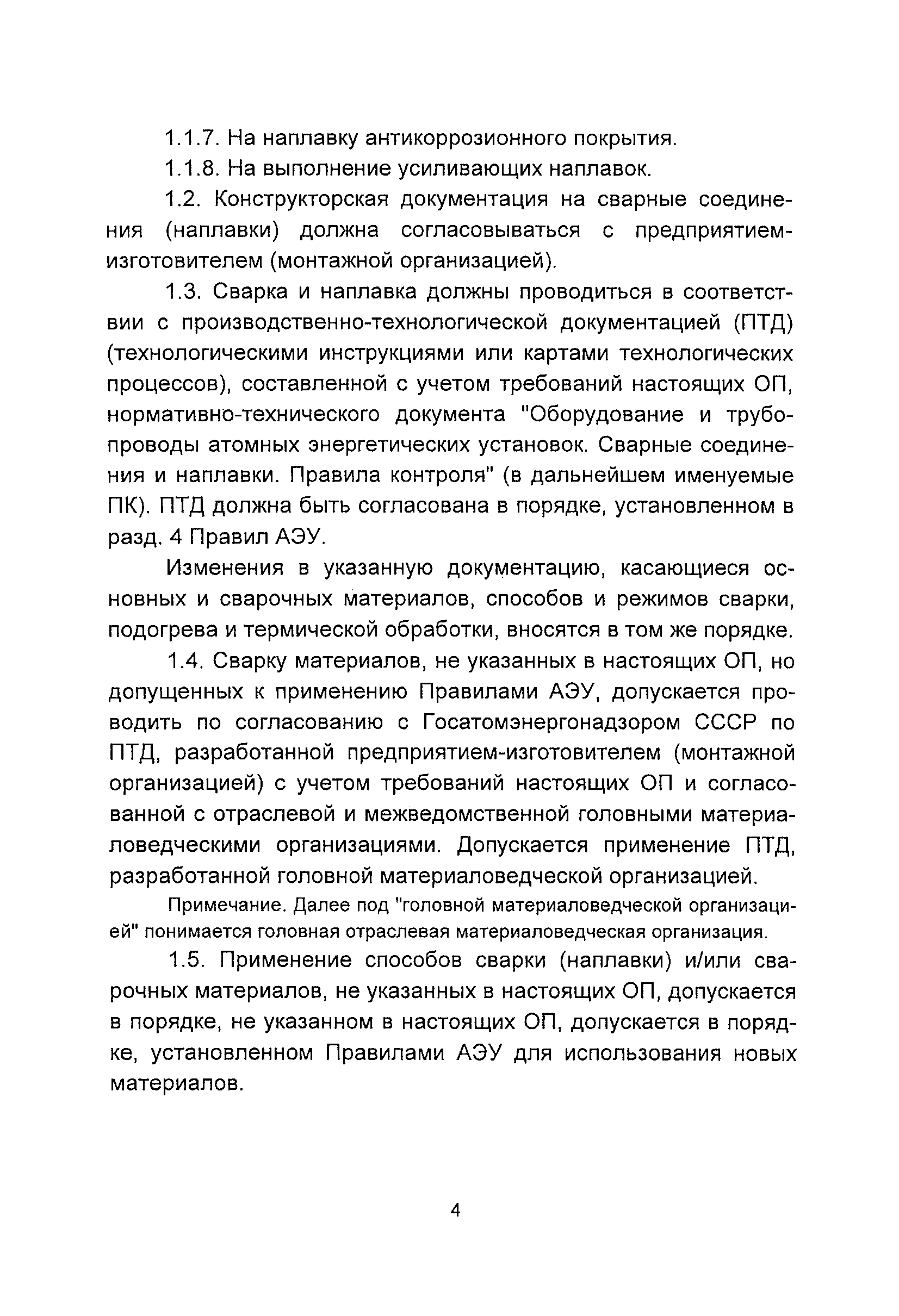 1.1.7. На наплавку антикоррозионного покрытия.

1.1.8. На выполнение усиливающих наплавок.

1.2. Конструкторская документация на сварные соединения (наплавки) должна согласовываться с предприятием-изготовителем (монтажной организацией).

1.3. Сварка и наплавка должны проводиться в соответствии с производственно-технологической документацией (ПТД) (технологическими инструкциями или картами технологических процессов), составленной с учетом требований настоящих ОП, нормативно-технического документа "Оборудование и трубопроводы атомных энергетических установок. Сварные соединения и наплавки. Правила контроля" (в дальнейшем именуемые ПК). ПТД должна быть согласована в порядке, установленном в разд. 4 Правил АЭУ.

Изменения в указанную документацию, касающиеся основных и сварочных материалов, способов и режимов сварки, подогрева и термической обработки, вносятся в том же порядке.

1.4. Сварку материалов, не указанных в настоящих ОП, но допущенных к применению Правилами АЭУ, допускается проводить по согласованию с Госатомэнергонадзором СССР по ПТД, разработанной предприятием-изготовителем (монтажной организацией) с учетом требований настоящих ОП и согласованной с отраслевой и межведомственной головными материаловедческими организациями. Допускается применение ПТД, разработанной головной материаловедческой организацией.

Примечание. Далее под "головной материаловедческой организацией" понимается головная отраслевая материаловедческая организация.

1.5. Применение способов сварки (наплавки) и/или сварочных материалов, не указанных в настоящих ОП, допускается в порядке, не указанном в настоящих ОП, допускается в порядке, установленном Правилами АЭУ для использования новых материалов.

4